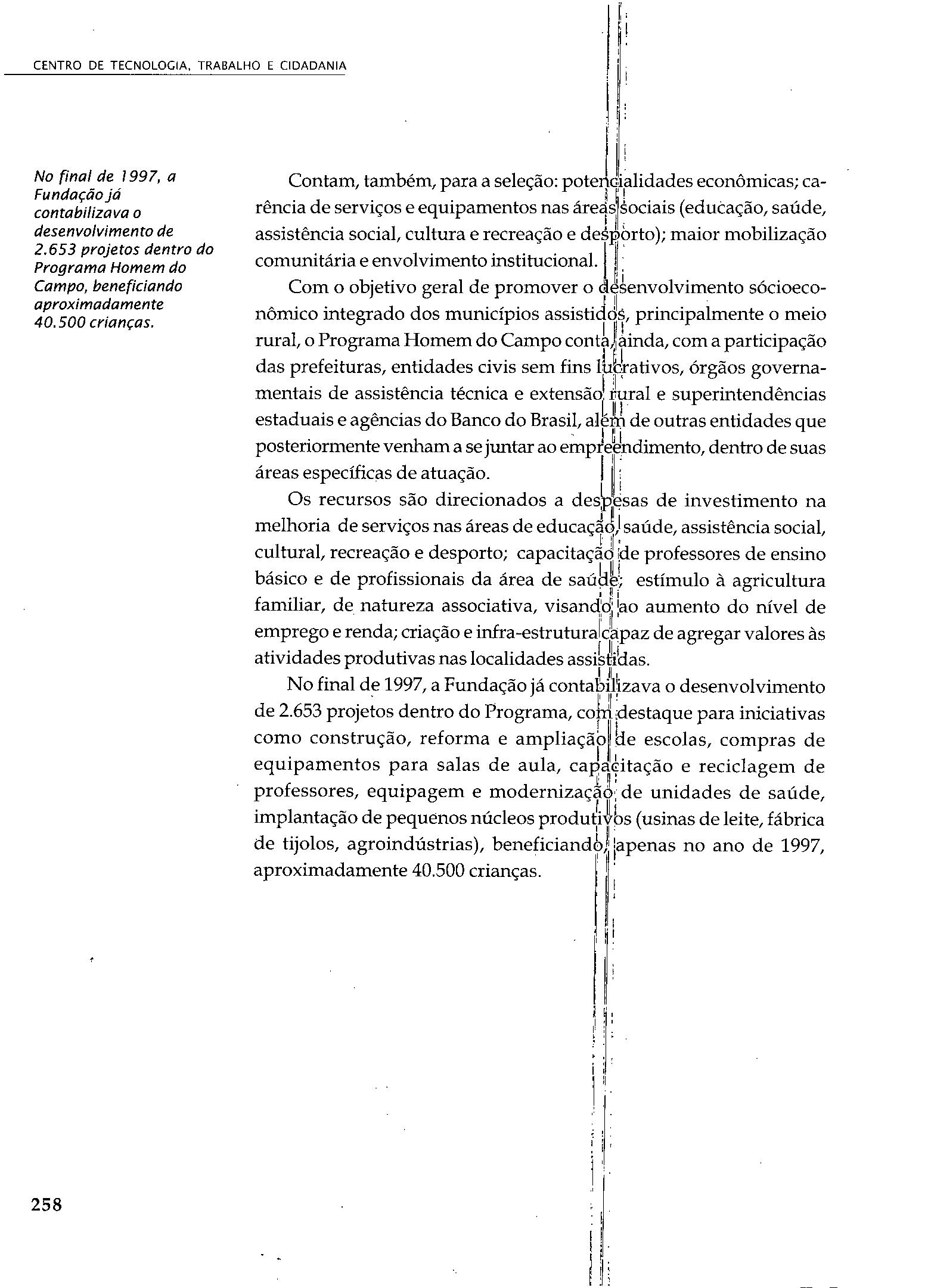 CENTRO DE TECNOLOGIA, TRABALHO E CIDADANIA

No final de 1997, a Fundação já contabilizava o desenvolvimento de 2.653 projetos dentro do Programa Homem do Campo, beneficiando aproximadamente 40.500 crianças.

Contam, também, para a seleção: potencialidades econômicas; carência de serviços e equipamentos nas áreas sociais (educação, saúde, assistência social, cultura e recreação e desporto); maior mobilização comunitária e envolvimento institucional.

Com o objetivo geral de promover o desenvolvimento sócioeconômico integrado dos municípios assistidos, principalmente o meio rural, o Programa Homem do Campo conta, ainda, com a participação das prefeituras, entidades civis sem fins lucrativos, órgãos governamentais de assistência técnica e extensão rural e superintendências estaduais e agências do Banco do Brasil, além de outras entidades que posteriormente venham a se juntar ao empreendimento, dentro de suas áreas específicas de atuação.

Os recursos são direcionados a despesas de investimento na melhoria de serviços nas áreas de educação, saúde, assistência social, cultural, recreação e desporto; capacitação de professores de ensino básico e de profissionais da área de saúde; estímulo à agricultura familiar, de natureza associativa, visando ao aumento do nível de emprego e renda; criação e infra-estrutura capaz de agregar valores às atividades produtivas nas localidades assistidas.

No final de 1997, a Fundação já contabilizava o desenvolvimento de 2.653 projetos dentro do Programa, com destaque para iniciativas como construção, reforma e ampliação de escolas, compras de equipamentos para salas de aula, capacitação e reciclagem de professores, equipagem e modernização de unidades de saúde, implantação de pequenos núcleos produtivos (usinas de leite, fábrica de tijolos, agroindústrias), beneficiando, apenas no ano de 1997, aproximadamente 40.500 crianças.

258